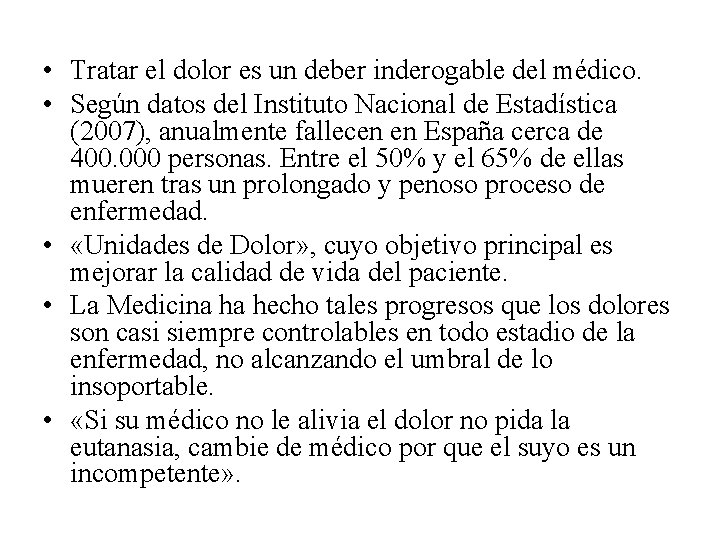 • Tratar el dolor es un deber inderogable del médico.
• Según datos del Instituto Nacional de Estadística (2007), anualmente fallecen en España cerca de 400.000 personas. Entre el 50% y el 65% de ellas mueren tras un prolongado y penoso proceso de enfermedad.
• «Unidades de Dolor», cuyo objetivo principal es mejorar la calidad de vida del paciente.
• La Medicina ha hecho tales progresos que los dolores son casi siempre controlables en todo estadio de la enfermedad, no alcanzando el umbral de lo insoportable.
• «Si su médico no le alivia el dolor no pida la eutanasia, cambie de médico por que el suyo es un incompetente».